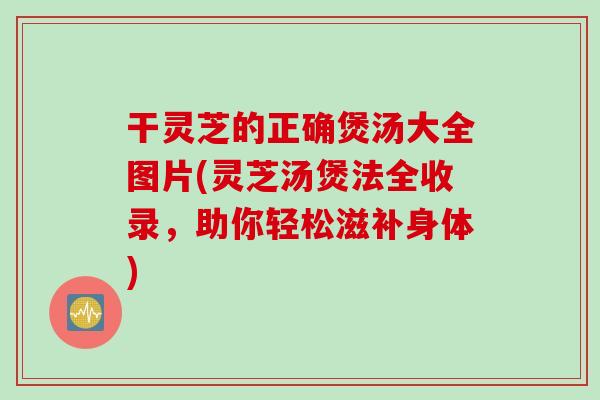 干灵芝的正确煲汤大全图片(灵芝汤煲法全收录，助你轻松滋补身体)